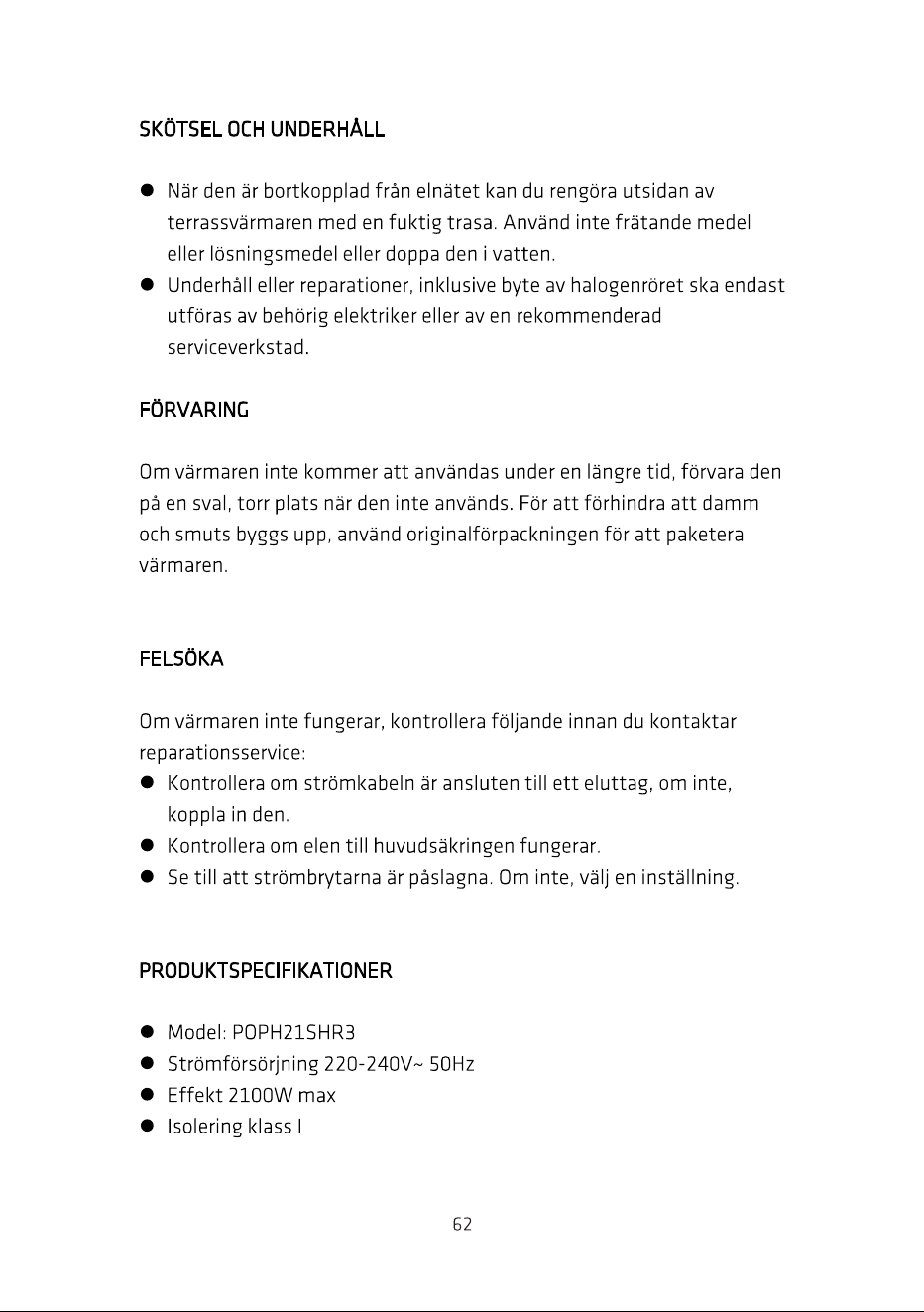 SKÖTSEL OCH UNDERHÅLL

• När den är bortkopplad från elnätet kan du rengöra utsidan av terrassvärmaren med en fuktig trasa. Använd inte frätande medel eller lösningsmedel eller doppa den i vatten.
• Underhåll eller reparationer, inklusive byte av halogenröret ska endast utföras av behörig elektriker eller av en rekommenderad serviceverkstad.

FÖRVARING

Om värmaren inte kommer att användas under en längre tid, förvara den på en sval, torr plats när den inte används. För att förhindra att damm och smuts byggs upp, använd originalförpackningen för att paketera värmaren.

FELSÖKA

Om värmaren inte fungerar, kontrollera följande innan du kontaktar reparationsservice:
• Kontrollera om strömkabeln är ansluten till ett eluttag, om inte, koppla in den.
• Kontrollera om elen till huvudsäkringen fungerar.
• Se till att strömbrytarna är påslagna. Om inte, välj en inställning.

PRODUKTSPECIFIKATIONER

• Model: POPH21SHR3
• Strömförsörjning 220-240V~ 50Hz
• Effekt 2100W max
• Isolering klass I

62